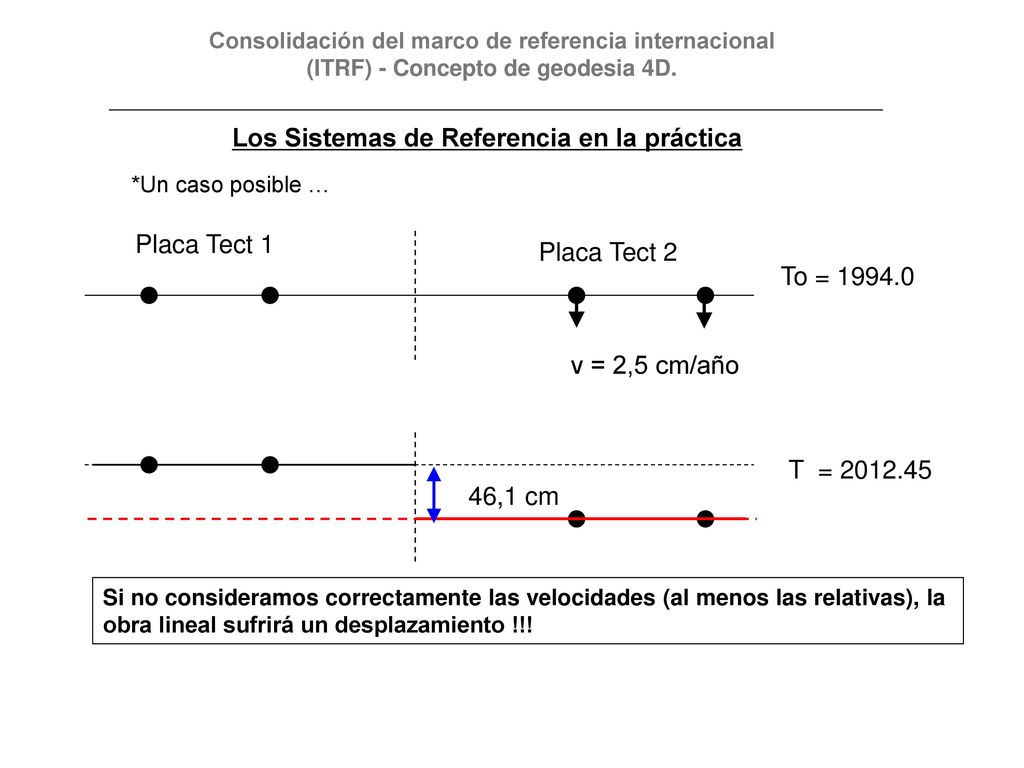 Consolidación del marco de referencia internacional (ITRF) - Concepto de geodesia 4D.

Los Sistemas de Referencia en la práctica

*Un caso posible …

Placa Tect 1

Placa Tect 2

To = 1994.0

v = 2,5 cm/año

T = 2012.45

46,1 cm

Si no consideramos correctamente las velocidades (al menos las relativas), la obra lineal sufrirá un desplazamiento !!!